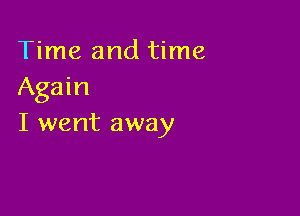 Time and time
Again
I went away